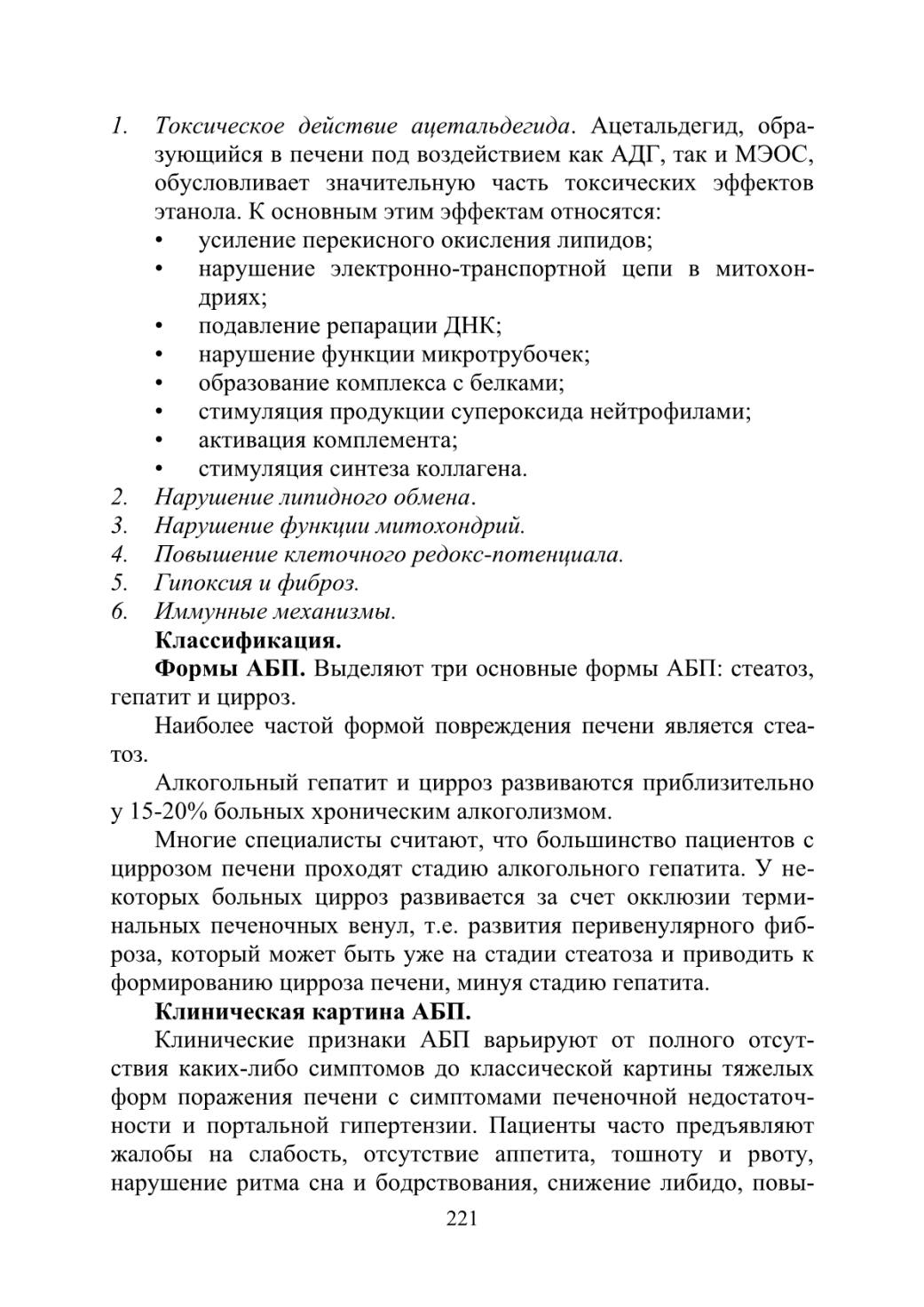 1. Токсическое действие ацетальдегида. Ацетальдегид, образующийся в печени под воздействием как АДГ, так и МЭОС, обусловливает значительную часть токсических эффектов этанола. К основным этим эффектам относятся:
• усиление перекисного окисления липидов;
• нарушение электронно-транспортной цепи в митохондриях;
• подавление репарации ДНК;
• нарушение функции микротрубочек;
• образование комплекса с белками;
• стимуляция продукции супероксида нейтрофилами;
• активация комплемента;
• стимуляция синтеза коллагена.
2. Нарушение липидного обмена.
3. Нарушение функции митохондрий.
4. Повышение клеточного редокс-потенциала.
5. Гипоксия и фиброз.
6. Иммунные механизмы.

Классификация.

Формы АБП. Выделяют три основные формы АБП: стеатоз, гепатит и цирроз.

Наиболее частой формой повреждения печени является стеатоз.

Алкогольный гепатит и цирроз развиваются приблизительно у 15-20% больных хроническим алкоголизмом.

Многие специалисты считают, что большинство пациентов с циррозом печени проходят стадию алкогольного гепатита. У некоторых больных цирроз развивается за счет окклюзии терминальных печеночных венул, т.е. развития перивенулярного фиброза, который может быть уже на стадии стеатоза и приводить к формированию цирроза печени, минуя стадию гепатита.

Клиническая картина АБП.

Клинические признаки АБП варьируют от полного отсутствия каких-либо симптомов до классической картины тяжелых форм поражения печени с симптомами печеночной недостаточности и портальной гипертензии. Пациенты часто предъявляют жалобы на слабость, отсутствие аппетита, тошноту и рвоту, нарушение ритма сна и бодрствования, снижение либидо, повы-

221